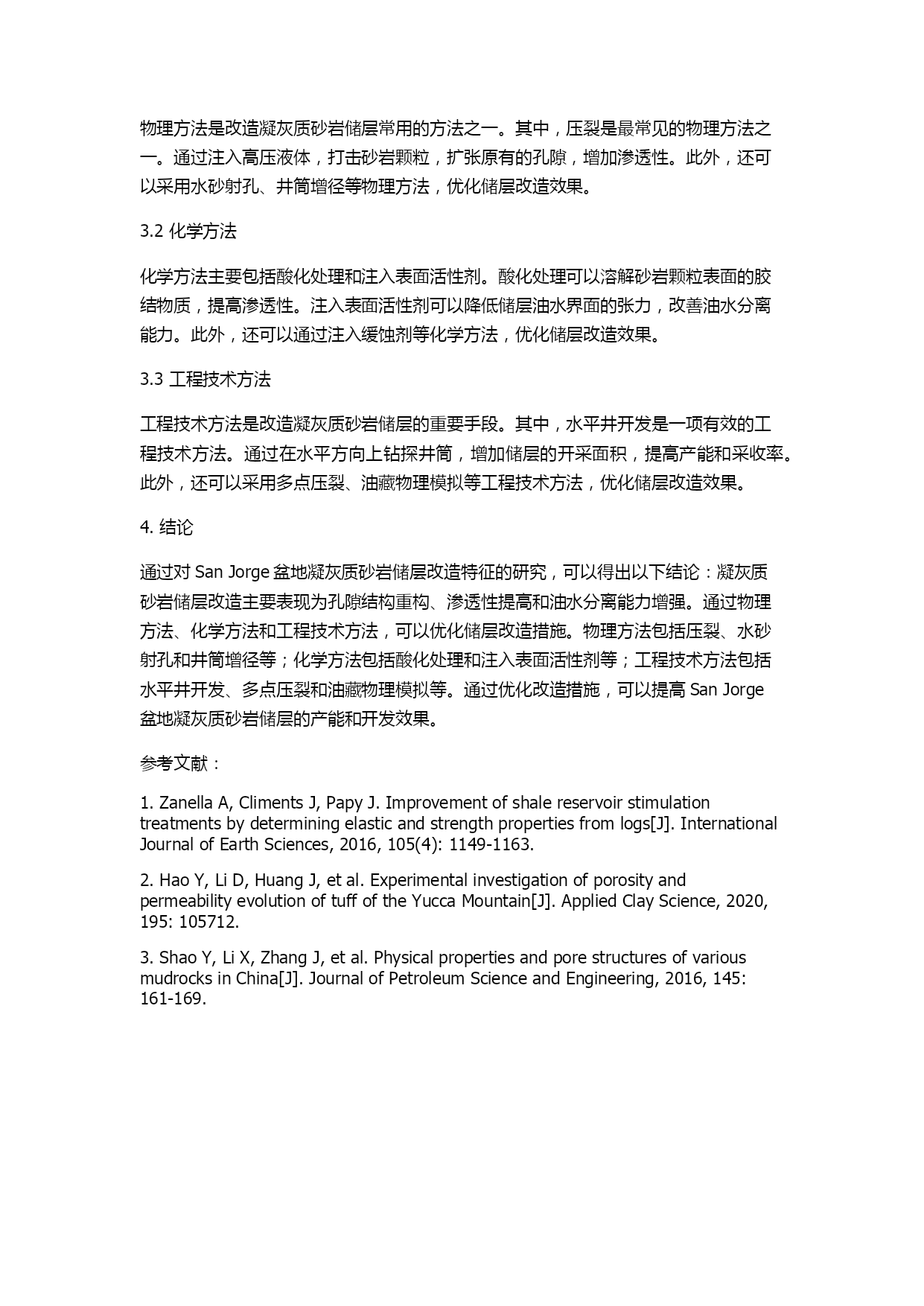 物理方法是改造凝灰质砂岩储层常用的方法之一。其中，压裂是最常见的物理方法之一。通过注入高压液体，打击砂岩颗粒，扩张原有的孔隙，增加渗透性。此外，还可以采用水砂射孔、井筒增径等物理方法，优化储层改造效果。

3.2 化学方法

化学方法主要包括酸化处理和注入表面活性剂。酸化处理可以溶解砂岩颗粒表面的胶结物质，提高渗透性。注入表面活性剂可以降低储层油水界面的张力，改善油水分离能力。此外，还可以通过注入缓蚀剂等化学方法，优化储层改造效果。

3.3 工程技术方法

工程技术方法是改造凝灰质砂岩储层的重要手段。其中，水平井开发是一项有效的工程技术方法。通过在水平方向上钻探井筒，增加储层的开采面积，提高产能和采收率。此外，还可以采用多点压裂、油藏物理模拟等工程技术方法，优化储层改造效果。

4. 结论

通过对 San Jorge 盆地凝灰质砂岩储层改造特征的研究，可以得出以下结论：凝灰质砂岩储层改造主要表现为孔隙结构重构、渗透性提高和油水分离能力增强。通过物理方法、化学方法和工程技术方法，可以优化储层改造措施。物理方法包括压裂、水砂射孔和井筒增径等；化学方法包括酸化处理和注入表面活性剂等；工程技术方法包括水平井开发、多点压裂和油藏物理模拟等。通过优化改造措施，可以提高 San Jorge 盆地凝灰质砂岩储层的产能和开发效果。

参考文献：

1. Zanella A, Climents J, Papy J. Improvement of shale reservoir stimulation treatments by determining elastic and strength properties from logs[J]. International Journal of Earth Sciences, 2016, 105(4): 1149-1163.

2. Hao Y, Li D, Huang J, et al. Experimental investigation of porosity and permeability evolution of tuff of the Yucca Mountain[J]. Applied Clay Science, 2020, 195: 105712.

3. Shao Y, Li X, Zhang J, et al. Physical properties and pore structures of various mudrocks in China[J]. Journal of Petroleum Science and Engineering, 2016, 145: 161-169.